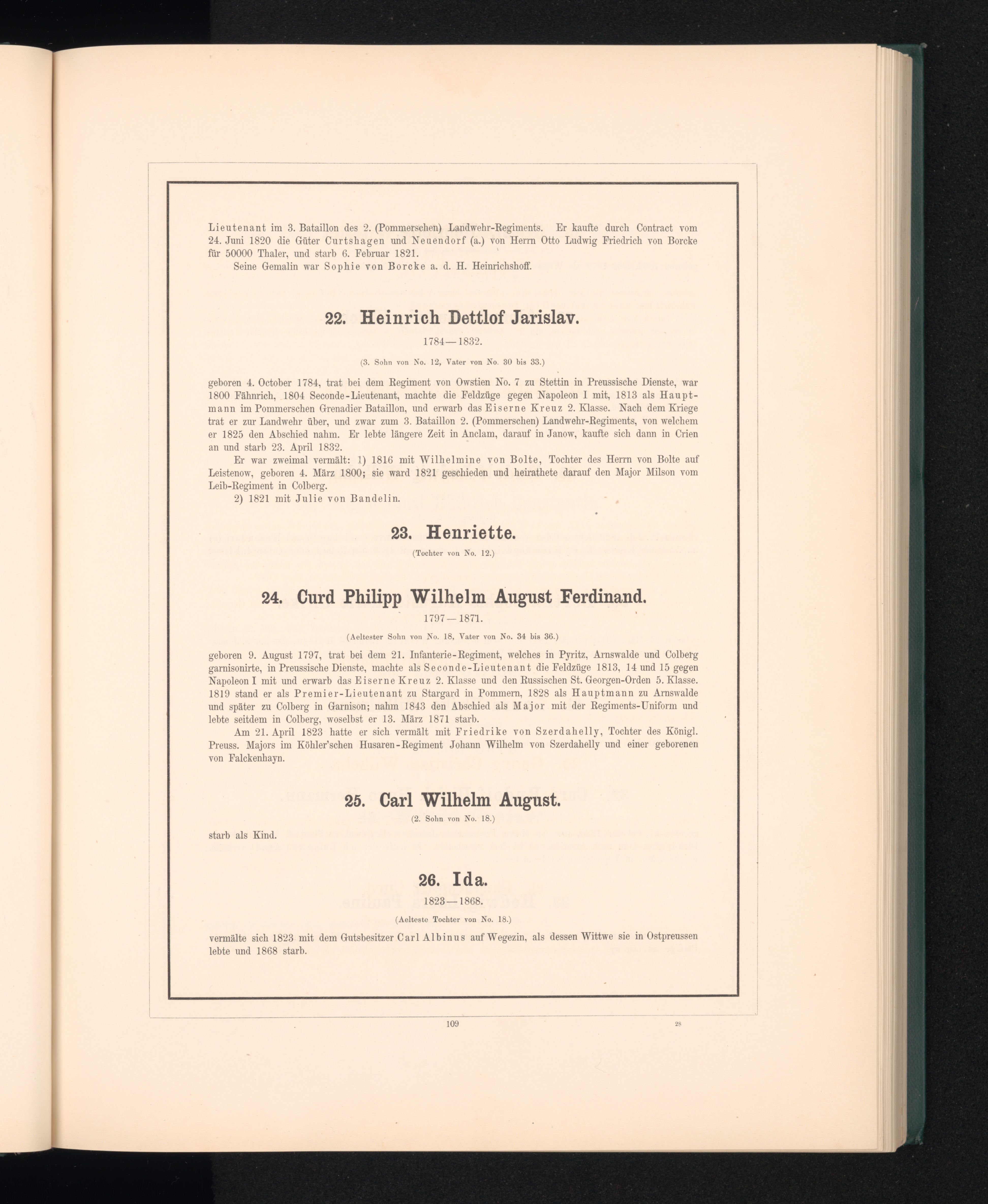 Lieutenant im 3. Bataillon des 2. (Pommerschen) Landwehr-Regiments. Er kaufte durch Contract vom 24. Juni 1820 die Güter Curtshagen und Neuendorf (a.) von Herrn Otto Ludwig Friedrich von Borcke für 50000 Thaler, und starb 6. Februar 1821.

Seine Gemalin war Sophie von Borcke a. d. H. Heinrichshoff.

22. Heinrich Dettlof Jarislav.

1784—1832.

(3. Sohn von No. 12, Vater von No. 30 bis 33.)

geboren 4. October 1784, trat bei dem Regiment von Owstien No. 7 zu Stettin in Preussische Dienste, war 1800 Fähnrich, 1804 Seconde-Lieutenant, machte die Feldzüge gegen Napoleon I mit, 1813 als Hauptmann im Pommerschen Grenadier Bataillon, und erwarb das Eiserne Kreuz 2. Klasse. Nach dem Kriege trat er zur Landwehr über, und zwar zum 3. Bataillon 2. (Pommerschen) Landwehr-Regiments, von welchem er 1825 den Abschied nahm. Er lebte längere Zeit in Anclam, darauf in Janow, kaufte sich dann in Crien an und starb 23. April 1832.

Er war zweimal vermält: 1) 1816 mit Wilhelmine von Bolte, Tochter des Herrn von Bolte auf Leistenow, geboren 4. März 1800; sie ward 1821 geschieden und heirathete darauf den Major Milson vom Leib-Regiment in Colberg.

2) 1821 mit Julie von Bandelin.

23. Henriette.

(Tochter von No. 12.)

24. Curd Philipp Wilhelm August Ferdinand.

1797—1871.

(Aeltester Sohn von No. 18, Vater von No. 34 bis 36.)

geboren 9. August 1797, trat bei dem 21. Infanterie-Regiment, welches in Pyritz, Arnswalde und Colberg garnisonirte, in Preussische Dienste, machte als Seconde-Lieutenant die Feldzüge 1813, 14 und 15 gegen Napoleon I mit und erwarb das Eiserne Kreuz 2. Klasse und den Russischen St. Georgen-Orden 5. Klasse. 1819 stand er als Premier-Lieutenant zu Stargard in Pommern, 1828 als Hauptmann zu Arnswalde und später zu Colberg in Garnison; nahm 1843 den Abschied als Major mit der Regiments-Uniform und lebte seitdem in Colberg, woselbst er 13. März 1871 starb.

Am 21. April 1823 hatte er sich vermält mit Friedrike von Szerdahelly, Tochter des Königl. Preuss. Majors im Köhler'schen Husaren-Regiment Johann Wilhelm von Szerdahelly und einer geborenen von Falckenhayn.

25. Carl Wilhelm August.

(2. Sohn von No. 18.)

starb als Kind.

26. Ida.

1823—1868.

(Aelteste Tochter von No. 18.)

vermälte sich 1823 mit dem Gutsbesitzer Carl Albinus auf Wegezin, als dessen Wittwe sie in Ostpreussen lebte und 1868 starb.

109

28